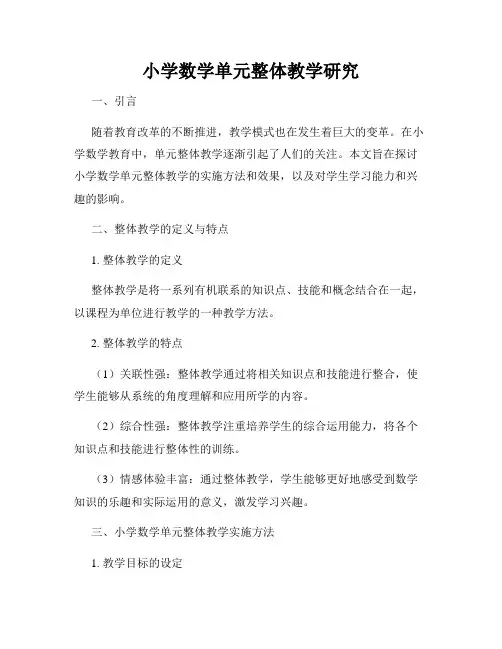 小学数学单元整体教学研究

一、引言

随着教育改革的不断推进，教学模式也在发生着巨大的变革。在小学数学教育中，单元整体教学逐渐引起了人们的关注。本文旨在探讨小学数学单元整体教学的实施方法和效果，以及对学生学习能力和兴趣的影响。

二、整体教学的定义与特点

1. 整体教学的定义

整体教学是将一系列有机联系的知识点、技能和概念结合在一起，以课程为单位进行教学的一种教学方法。

2. 整体教学的特点

（1）关联性强：整体教学通过将相关知识点和技能进行整合，使学生能够从系统的角度理解和应用所学的内容。

（2）综合性强：整体教学注重培养学生的综合运用能力，将各个知识点和技能进行整体性的训练。

（3）情感体验丰富：通过整体教学，学生能够更好地感受到数学知识的乐趣和实际运用的意义，激发学习兴趣。

三、小学数学单元整体教学实施方法

1. 教学目标的设定